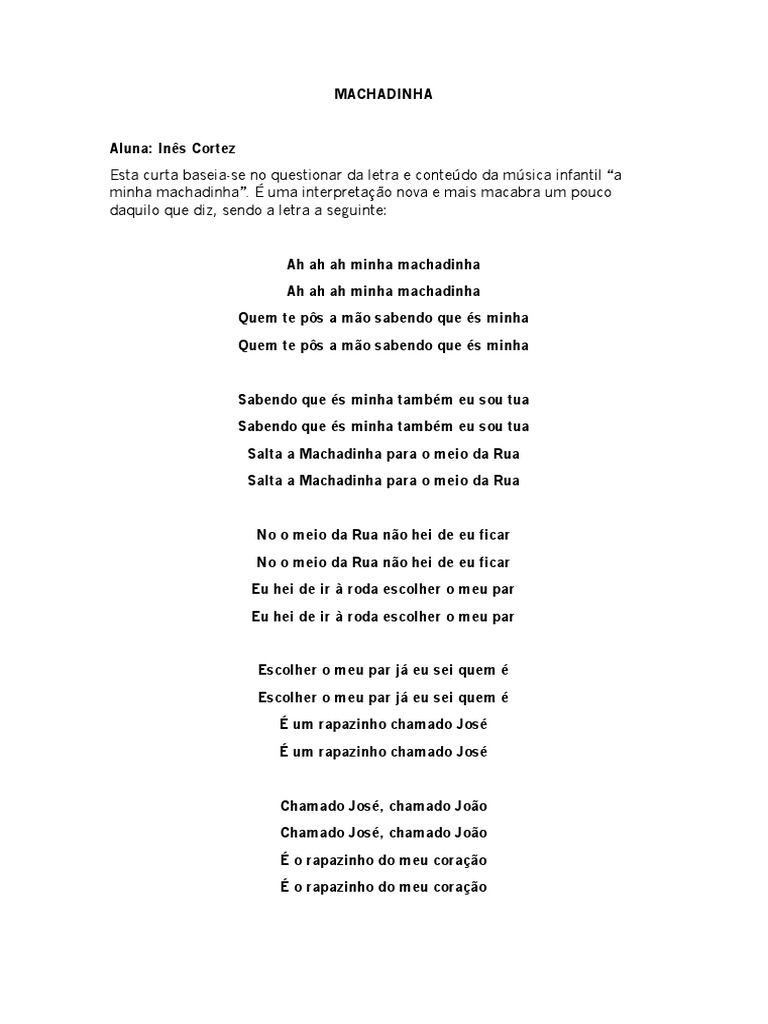 MACHADINHA

Aluna: Inês Cortez

Esta curta baseia-se no questionar da letra e conteúdo da música infantil "a minha machadinha". É uma interpretação nova e mais macabra um pouco daquilo que diz, sendo a letra a seguinte:

Ah ah ah minha machadinha
Ah ah ah minha machadinha
Quem te pôs a mão sabendo que és minha
Quem te pôs a mão sabendo que és minha

Sabendo que és minha também eu sou tua
Sabendo que és minha também eu sou tua
Salta a Machadinha para o meio da Rua
Salta a Machadinha para o meio da Rua

No o meio da Rua não hei de eu ficar
No o meio da Rua não hei de eu ficar
Eu hei de ir à roda escolher o meu par
Eu hei de ir à roda escolher o meu par

Escolher o meu par já eu sei quem é
Escolher o meu par já eu sei quem é
É um rapazinho chamado José
É um rapazinho chamado José

Chamado José, chamado João
Chamado José, chamado João
É o rapazinho do meu coração
É o rapazinho do meu coração